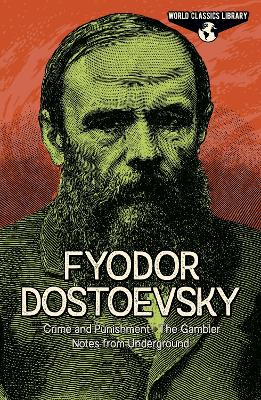 WORLD CLASSICS LIBRARY

FYODOR DOSTOEVSKY

Crime and Punishment · The Gambler
Notes from Underground